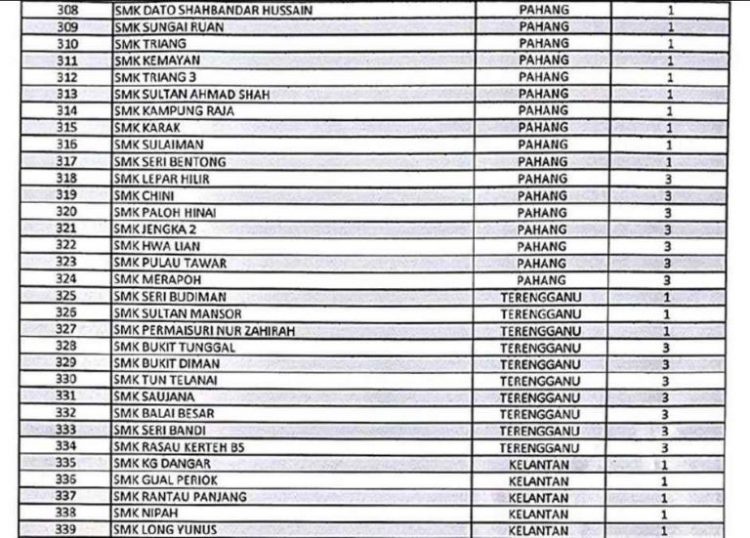 | 308 | SMK DATO SHAHBANDAR HUSSAIN | PAHANG | 1 |
|---|---|---|---|
| 309 | SMK SUNGAI RUAN | PAHANG | 1 |
| 310 | SMK TRIANG | PAHANG | 1 |
| 311 | SMK KEMAYAN | PAHANG | 1 |
| 312 | SMK TRIANG 3 | PAHANG | 1 |
| 313 | SMK SULTAN AHMAD SHAH | PAHANG | 1 |
| 314 | SMK KAMPUNG RAJA | PAHANG | 1 |
| 315 | SMK KARAK | PAHANG | 1 |
| 316 | SMK SULAIMAN | PAHANG | 1 |
| 317 | SMK SERI BENTONG | PAHANG | 1 |
| 318 | SMK LEPAR HILIR | PAHANG | 3 |
| 319 | SMK CHINI | PAHANG | 3 |
| 320 | SMK PALOH HINAI | PAHANG | 3 |
| 321 | SMK JENGKA 2 | PAHANG | 3 |
| 322 | SMK HWA LIAN | PAHANG | 3 |
| 323 | SMK PULAU TAWAR | PAHANG | 3 |
| 324 | SMK MERAPOH | PAHANG | 3 |
| 325 | SMK SERI BUDIMAN | TERENGGANU | 1 |
| 326 | SMK SULTAN MANSOR | TERENGGANU | 1 |
| 327 | SMK PERMAISURI NUR ZAHIRAH | TERENGGANU | 1 |
| 328 | SMK BUKIT TUNGGAL | TERENGGANU | 3 |
| 329 | SMK BUKIT DIMAN | TERENGGANU | 3 |
| 330 | SMK TUN TELANAI | TERENGGANU | 3 |
| 331 | SMK SAUJANA | TERENGGANU | 3 |
| 332 | SMK BALAI BESAR | TERENGGANU | 3 |
| 333 | SMK SERI BANDI | TERENGGANU | 3 |
| 334 | SMK RASAU KERTEH B5 | TERENGGANU | 3 |
| 335 | SMK KG DANGAR | KELANTAN | 1 |
| 336 | SMK GUAL PERIOK | KELANTAN | 1 |
| 337 | SMK RANTAU PANJANG | KELANTAN | 1 |
| 338 | SMK NIPAH | KELANTAN | 1 |
| 339 | SMK LONG YUNUS | KELANTAN | 1 |